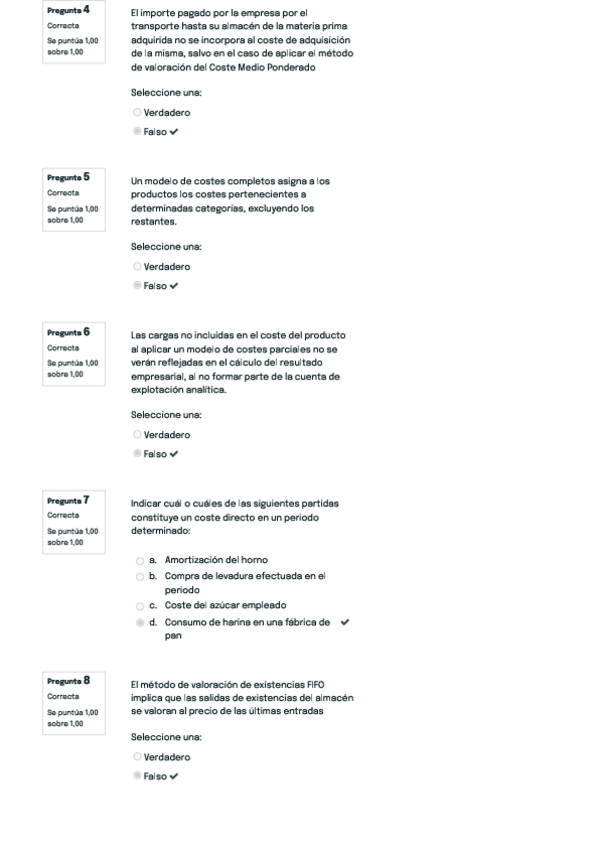 Pregunta 4
Correcta
Se puntúa 1,00 sobre 1,00

El importe pagado por la empresa por el transporte hasta su almacén de la materia prima adquirida no se incorpora al coste de adquisición de la misma, salvo en el caso de aplicar el método de valoración del Coste Medio Ponderado

Seleccione una:
Verdadero
Falso ✔

Pregunta 5
Correcta
Se puntúa 1,00 sobre 1,00

Un modelo de costes completos asigna a los productos los costes pertenecientes a determinadas categorías, excluyendo los restantes.

Seleccione una:
Verdadero
Falso ✔

Pregunta 6
Correcta
Se puntúa 1,00 sobre 1,00

Las cargas no incluidas en el coste del producto al aplicar un modelo de costes parciales no se verán reflejadas en el cálculo del resultado empresarial, al no formar parte de la cuenta de explotación analítica.

Seleccione una:
Verdadero
Falso ✔

Pregunta 7
Correcta
Se puntúa 1,00 sobre 1,00

Indicar cuál o cuáles de las siguientes partidas constituye un coste directo en un periodo determinado:

a. Amortización del horno
b. Compra de levadura efectuada en el periodo
c. Coste del azúcar empleado
d. Consumo de harina en una fábrica de pan ✔

Pregunta 8
Correcta
Se puntúa 1,00 sobre 1,00

El método de valoración de existencias FIFO implica que las salidas de existencias del almacén se valoran al precio de las últimas entradas

Seleccione una:
Verdadero
Falso ✔